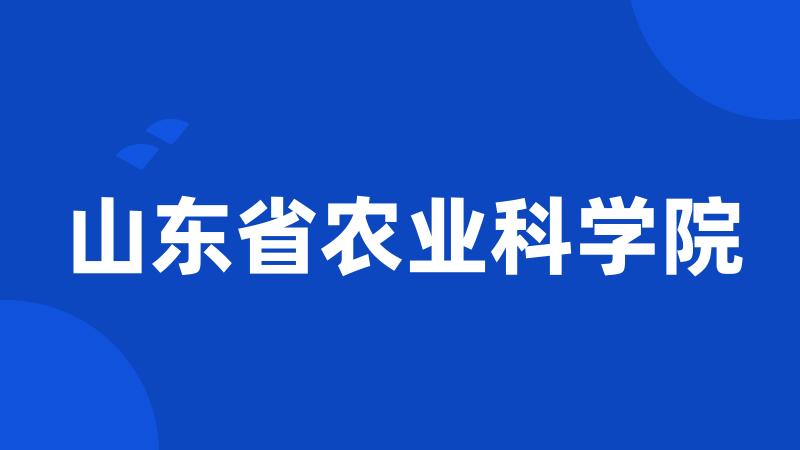 山东省农业科学院